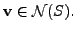 $\mathbf{v} \in \mathcal{N}(S)$.